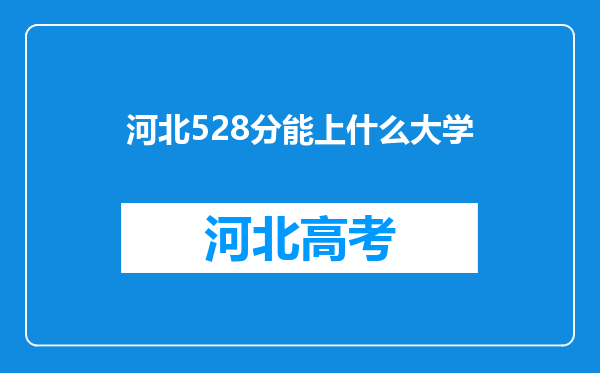 河北528分能上什么大学

河北高考